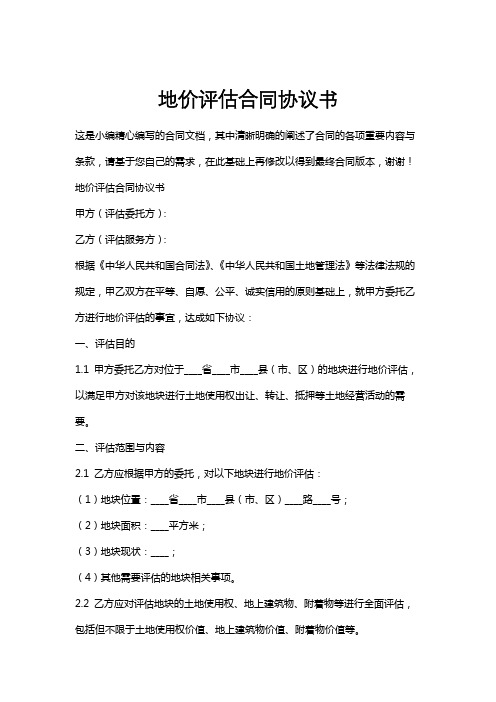 地价评估合同协议书

这是小编精心编写的合同文档，其中清晰明确的阐述了合同的各项重要内容与条款，请基于您自己的需求，在此基础上再修改以得到最终合同版本，谢谢！

地价评估合同协议书

甲方（评估委托方）：

乙方（评估服务方）：

根据《中华人民共和国合同法》、《中华人民共和国土地管理法》等法律法规的规定，甲乙双方在平等、自愿、公平、诚实信用的原则基础上，就甲方委托乙方进行地价评估的事宜，达成如下协议：

一、评估目的

1.1 甲方委托乙方对位于____省____市____县（市、区）的地块进行地价评估，以满足甲方对该地块进行土地使用权出让、转让、抵押等土地经营活动的需要。

二、评估范围与内容

2.1 乙方应根据甲方的委托，对以下地块进行地价评估：

（1）地块位置：____省____市____县（市、区）____路____号；

（2）地块面积：____平方米；

（3）地块现状：____；

（4）其他需要评估的地块相关事项。

2.2 乙方应对评估地块的土地使用权、地上建筑物、附着物等进行全面评估，包括但不限于土地使用权价值、地上建筑物价值、附着物价值等。